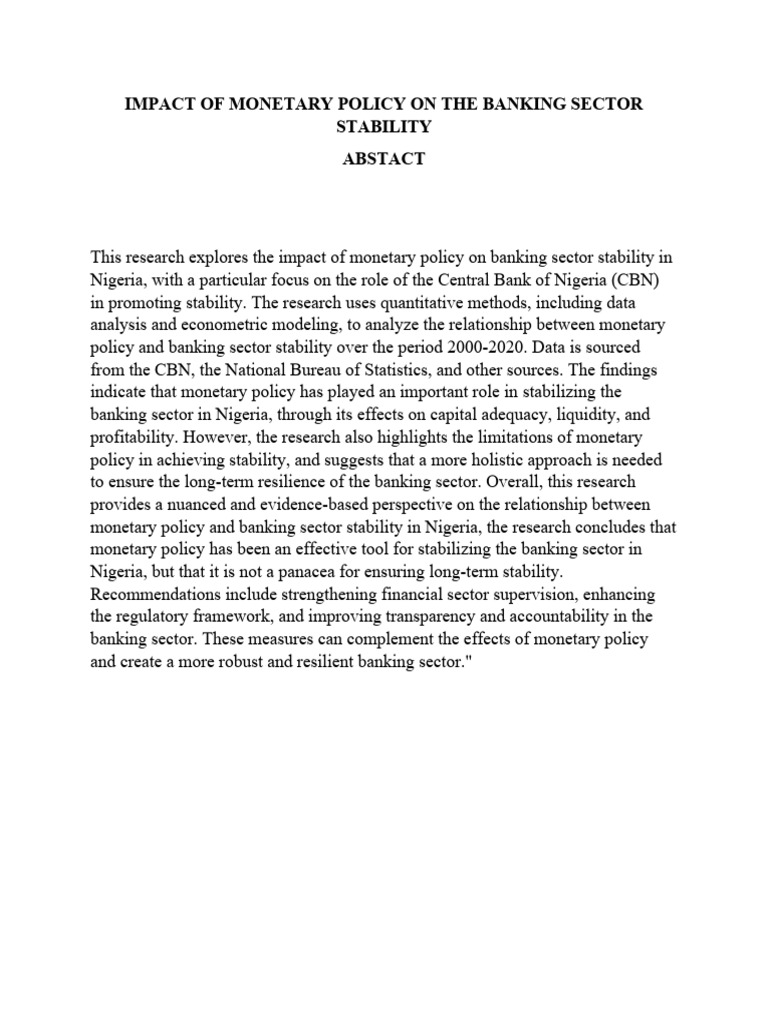 IMPACT OF MONETARY POLICY ON THE BANKING SECTOR STABILITY

ABSTACT

This research explores the impact of monetary policy on banking sector stability in Nigeria, with a particular focus on the role of the Central Bank of Nigeria (CBN) in promoting stability. The research uses quantitative methods, including data analysis and econometric modeling, to analyze the relationship between monetary policy and banking sector stability over the period 2000-2020. Data is sourced from the CBN, the National Bureau of Statistics, and other sources. The findings indicate that monetary policy has played an important role in stabilizing the banking sector in Nigeria, through its effects on capital adequacy, liquidity, and profitability. However, the research also highlights the limitations of monetary policy in achieving stability, and suggests that a more holistic approach is needed to ensure the long-term resilience of the banking sector. Overall, this research provides a nuanced and evidence-based perspective on the relationship between monetary policy and banking sector stability in Nigeria, the research concludes that monetary policy has been an effective tool for stabilizing the banking sector in Nigeria, but that it is not a panacea for ensuring long-term stability. Recommendations include strengthening financial sector supervision, enhancing the regulatory framework, and improving transparency and accountability in the banking sector. These measures can complement the effects of monetary policy and create a more robust and resilient banking sector."